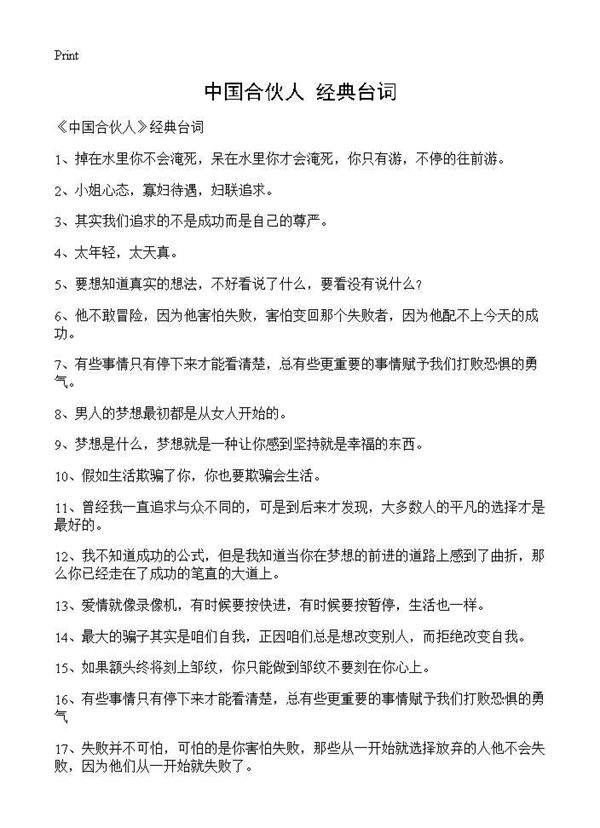 Print

中国合伙人 经典台词

《中国合伙人》经典台词

1、掉在水里你不会淹死，呆在水里你才会淹死，你只有游，不停的往前游。

2、小姐心态，寡妇待遇，妇联追求。

3、其实我们追求的不是成功而是自己的尊严。

4、太年轻，太天真。

5、要想知道真实的想法，不好看说了什么，要看没有说什么？

6、他不敢冒险，因为他害怕失败，害怕变回那个失败者，因为他配不上今天的成功。

7、有些事情只有停下来才能看清楚，总有些更重要的事情赋予我们打败恐惧的勇气。

8、男人的梦想最初都是从女人开始的。

9、梦想是什么，梦想就是一种让你感到坚持就是幸福的东西。

10、假如生活欺骗了你，你也要欺骗会生活。

11、曾经我一直追求与众不同的，可是到后来才发现，大多数人的平凡的选择才是最好的。

12、我不知道成功的公式，但是我知道当你在梦想的前进的道路上感到了曲折，那么你已经走在了成功的笔直的大道上。

13、爱情就像录像机，有时候要按快进，有时候要按暂停，生活也一样。

14、最大的骗子其实是咱们自我，正因咱们总是想改变别人，而拒绝改变自我。

15、如果额头终将刻上邹纹，你只能做到邹纹不要刻在你心上。

16、有些事情只有停下来才能看清楚，总有些更重要的事情赋予我们打败恐惧的勇气

17、失败并不可怕，可怕的是你害怕失败，那些从一开始就选择放弃的人他不会失败，因为他们从一开始就失败了。